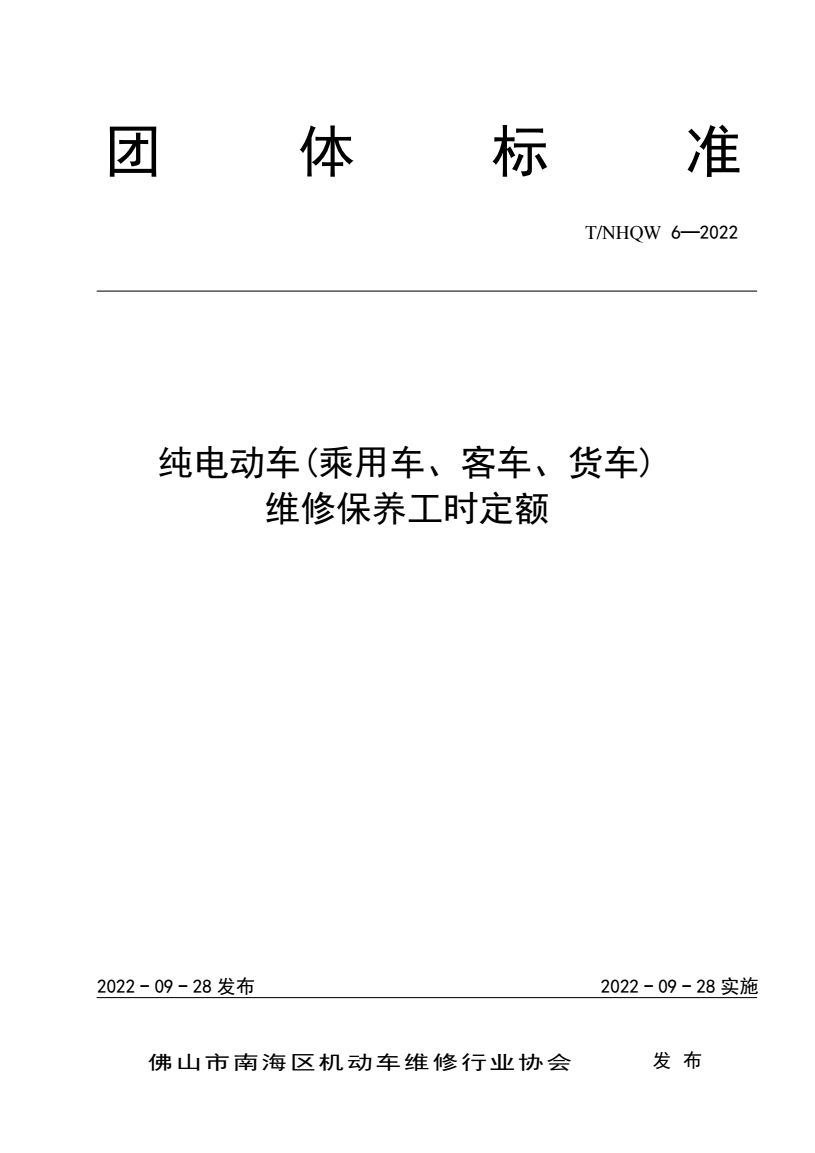 团 体 标 准

T/NHQW 6—2022

纯电动车(乘用车、客车、货车)
维修保养工时定额

2022 - 09 - 28 发布

2022 - 09 - 28 实施

佛山市南海区机动车维修行业协会 发 布